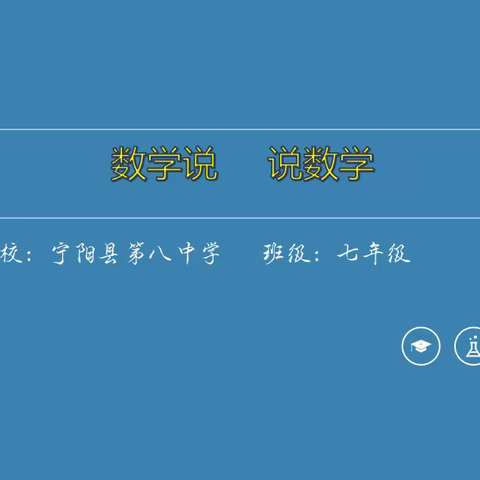 数学说　　说数学

校：宁阳县第八中学　　班级：七年级